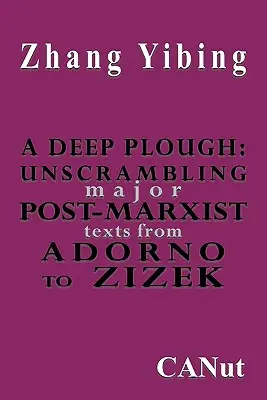 Zhang Yibing

A DEEP PLOUGH: UNSCRAMBLING major POST-MARXIST texts from ADORNO TO ZIZEK

CANut